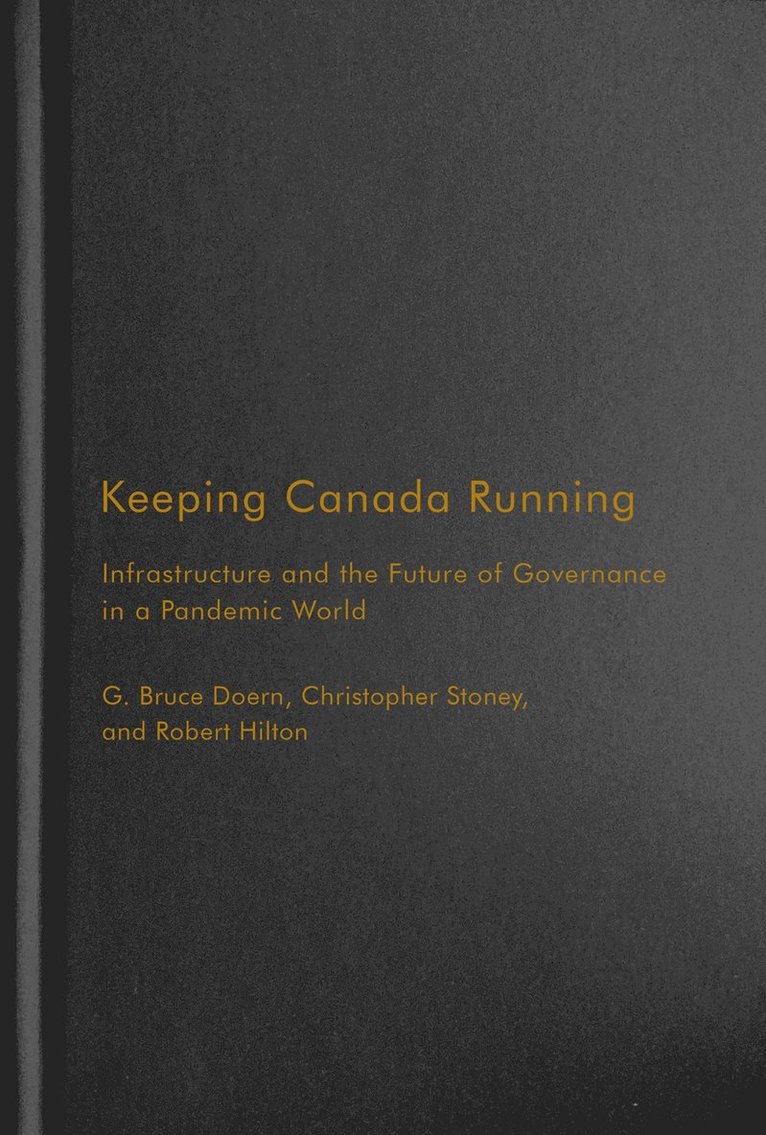 Keeping Canada Running

Infrastructure and the Future of Governance in a Pandemic World

G. Bruce Doern, Christopher Stoney, and Robert Hilton